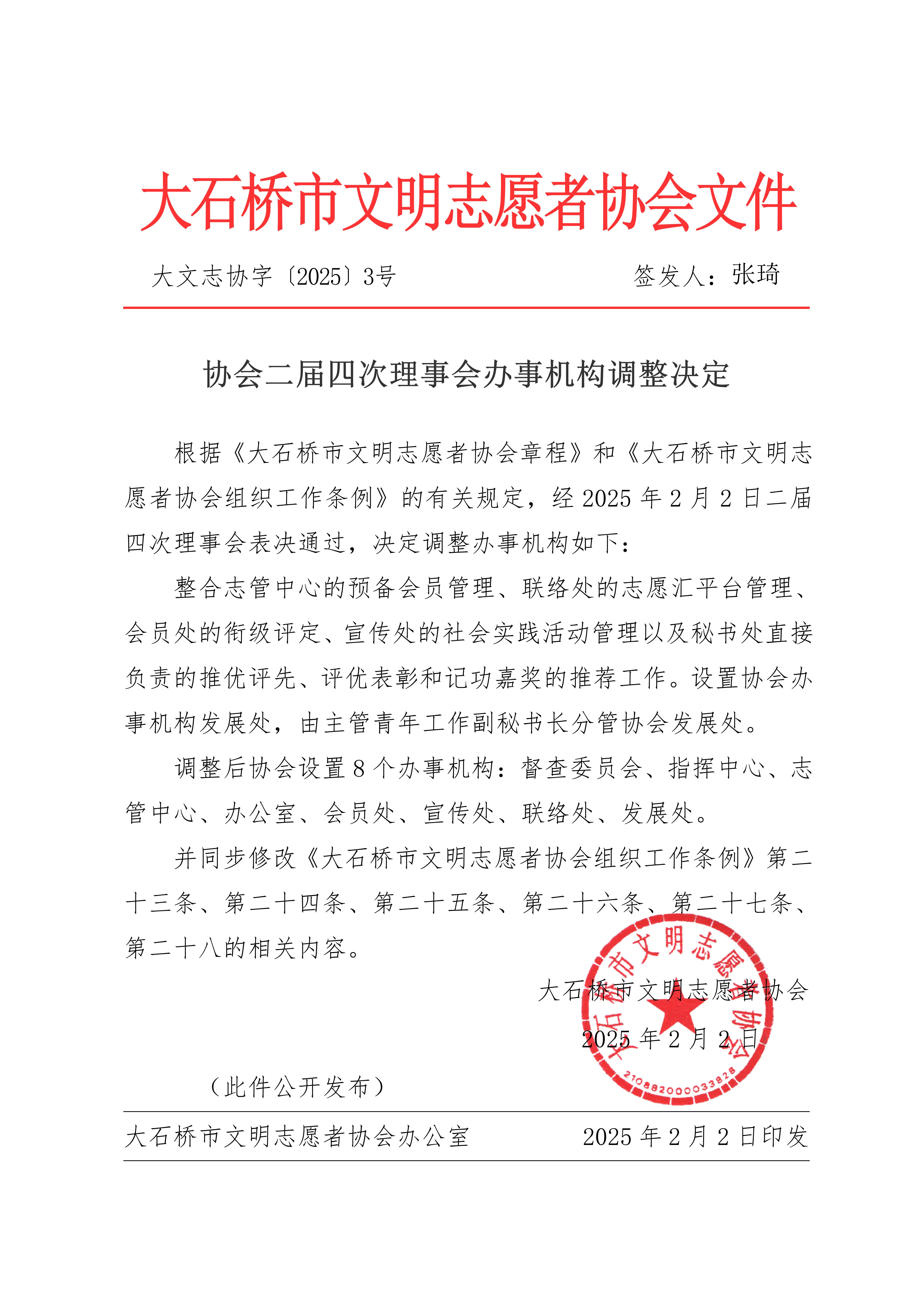 大石桥市文明志愿者协会文件

大文志协字〔2025〕3号　　　　签发人：张琦

协会二届四次理事会办事机构调整决定

根据《大石桥市文明志愿者协会章程》和《大石桥市文明志愿者协会组织工作条例》的有关规定，经 2025 年 2 月 2 日二届四次理事会表决通过，决定调整办事机构如下：

整合志管中心的预备会员管理、联络处的志愿汇平台管理、会员处的衔级评定、宣传处的社会实践活动管理以及秘书处直接负责的推优评先、评优表彰和记功嘉奖的推荐工作。设置协会办事机构发展处，由主管青年工作副秘书长分管协会发展处。

调整后协会设置 8 个办事机构：督查委员会、指挥中心、志管中心、办公室、会员处、宣传处、联络处、发展处。

并同步修改《大石桥市文明志愿者协会组织工作条例》第二十三条、第二十四条、第二十五条、第二十六条、第二十七条、第二十八的相关内容。

大石桥市文明志愿者协会

2025 年 2 月 2 日

大石桥市文明志愿者协会
2108820000033828

（此件公开发布）

大石桥市文明志愿者协会办公室　　2025 年 2 月 2 日印发